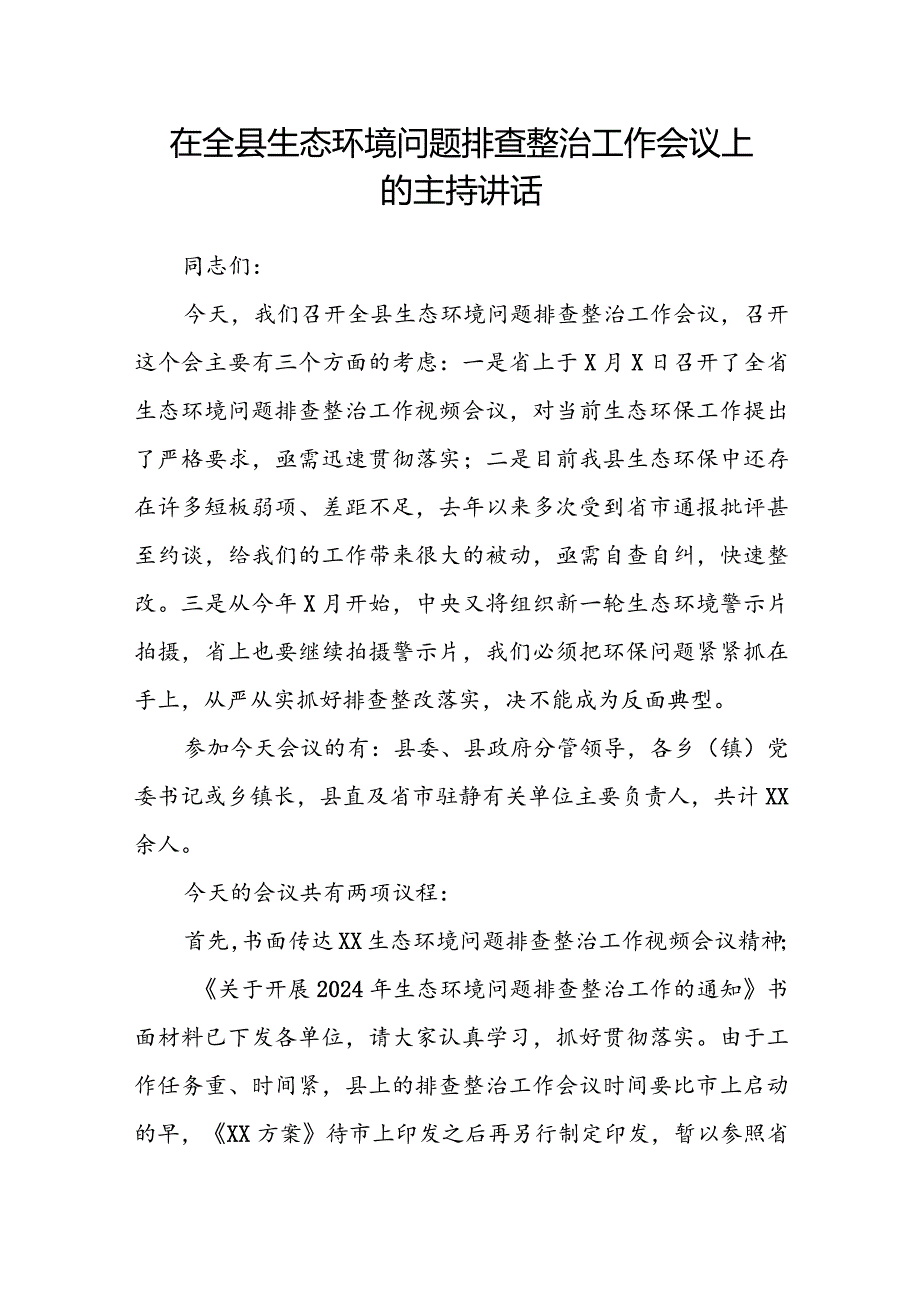 在全县生态环境问题排查整治工作会议上的主持讲话

同志们：

今天，我们召开全县生态环境问题排查整治工作会议，召开这个会主要有三个方面的考虑：一是省上于X月X日召开了全省生态环境问题排查整治工作视频会议，对当前生态环保工作提出了严格要求，亟需迅速贯彻落实；二是目前我县生态环保中还存在许多短板弱项、差距不足，去年以来多次受到省市通报批评甚至约谈，给我们的工作带来很大的被动，亟需自查自纠，快速整改。三是从今年X月开始，中央又将组织新一轮生态环境警示片拍摄，省上也要继续拍摄警示片，我们必须把环保问题紧紧抓在手上，从严从实抓好排查整改落实，决不能成为反面典型。

参加今天会议的有：县委、县政府分管领导，各乡（镇）党委书记或乡镇长，县直及省市驻静有关单位主要负责人，共计XX余人。

今天的会议共有两项议程：

首先，书面传达XX生态环境问题排查整治工作视频会议精神；

《关于开展2024年生态环境问题排查整治工作的通知》书面材料已下发各单位，请大家认真学习，抓好贯彻落实。由于工作任务重、时间紧，县上的排查整治工作会议时间要比市上启动的早，《XX方案》待市上印发之后再另行制定印发，暂以参照省